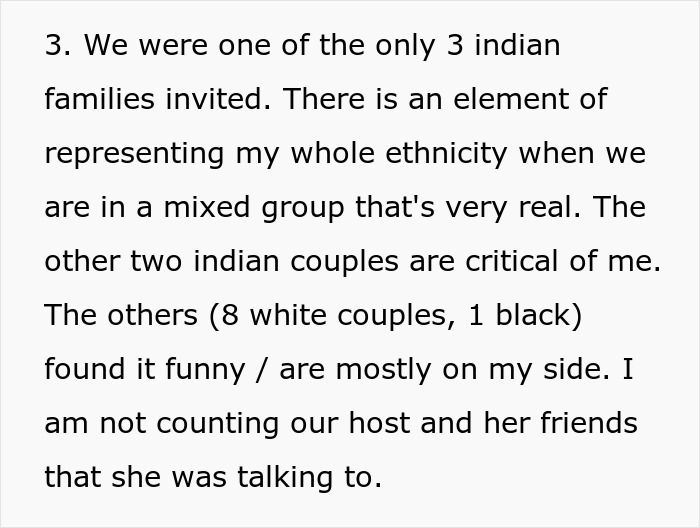 3. We were one of the only 3 indian families invited. There is an element of representing my whole ethnicity when we are in a mixed group that's very real. The other two indian couples are critical of me. The others (8 white couples, 1 black) found it funny / are mostly on my side. I am not counting our host and her friends that she was talking to.